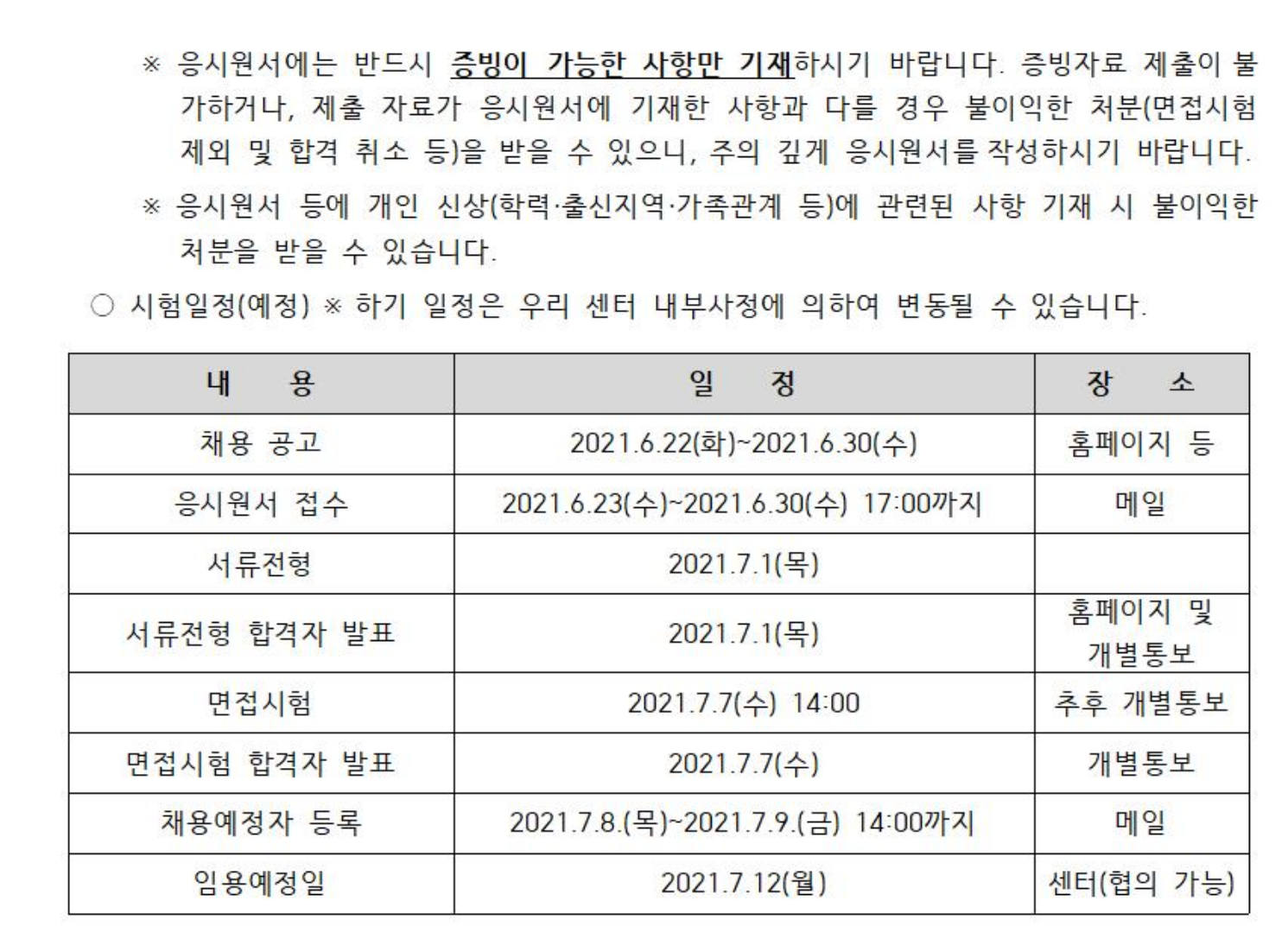 ※ 응시원서에는 반드시 증빙이 가능한 사항만 기재하시기 바랍니다. 증빙자료 제출이 불가하거나, 제출 자료가 응시원서에 기재한 사항과 다를 경우 불이익한 처분(면접시험 제외 및 합격 취소 등)을 받을 수 있으니, 주의 깊게 응시원서를 작성하시기 바랍니다.

※ 응시원서 등에 개인 신상(학력·출신지역·가족관계 등)에 관련된 사항 기재 시 불이익한 처분을 받을 수 있습니다.

○ 시험일정(예정) ※ 하기 일정은 우리 센터 내부사정에 의하여 변동될 수 있습니다.

| 내 용 | 일 정 | 장 소 |
|---|---|---|
| 채용 공고 | 2021.6.22(화)~2021.6.30(수) | 홈페이지 등 |
| 응시원서 접수 | 2021.6.23(수)~2021.6.30(수) 17:00까지 | 메일 |
| 서류전형 | 2021.7.1(목) | |
| 서류전형 합격자 발표 | 2021.7.1(목) | 홈페이지 및 개별통보 |
| 면접시험 | 2021.7.7(수) 14:00 | 추후 개별통보 |
| 면접시험 합격자 발표 | 2021.7.7(수) | 개별통보 |
| 채용예정자 등록 | 2021.7.8.(목)~2021.7.9.(금) 14:00까지 | 메일 |
| 임용예정일 | 2021.7.12(월) | 센터(협의 가능) |